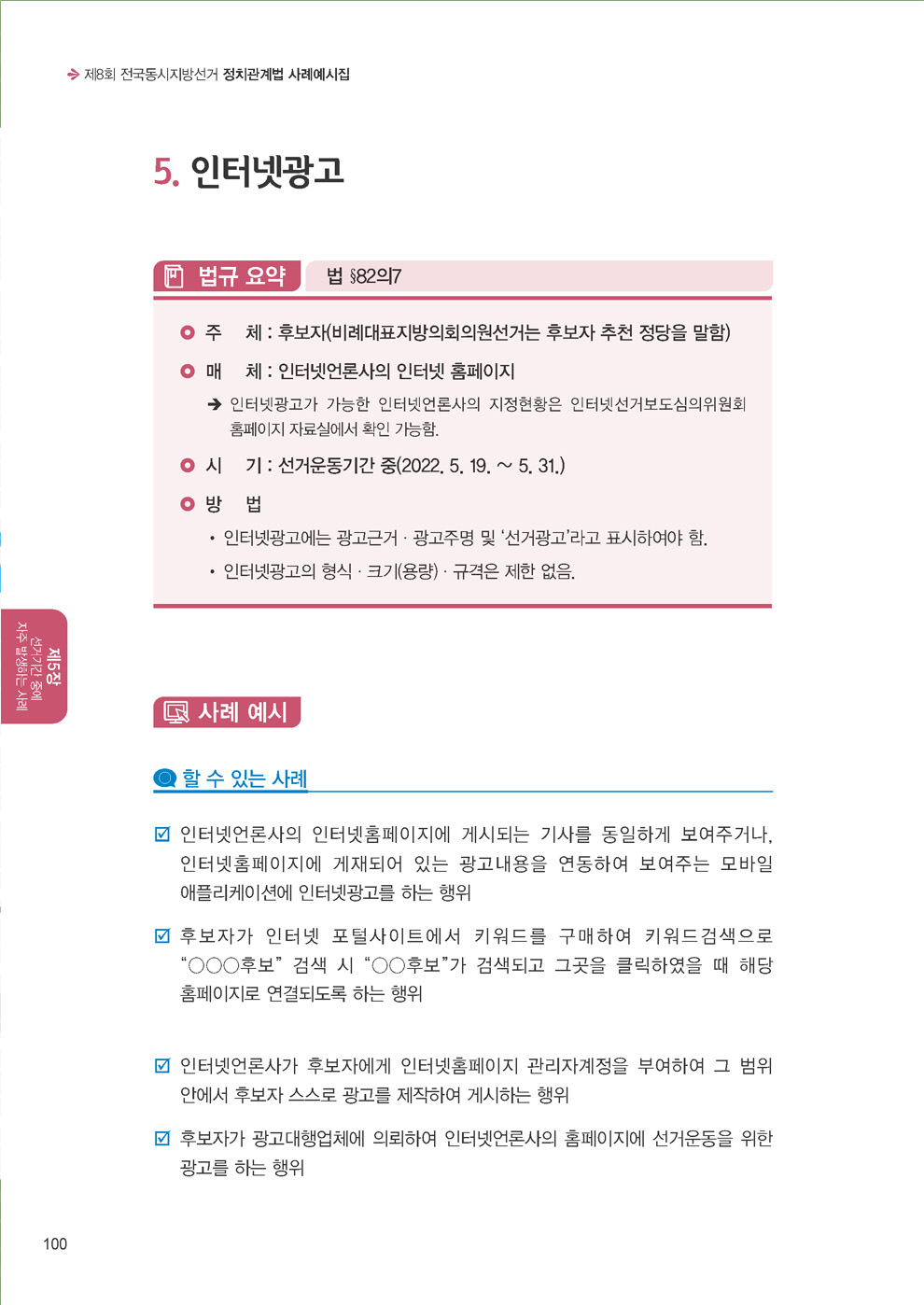 제8회 전국동시지방선거 정치관계법 사례예시집

5. 인터넷광고

법규 요약

법 §82의7

주 체 : 후보자(비례대표지방의회의원선거는 후보자 추천 정당을 말함)

매 체 : 인터넷언론사의 인터넷 홈페이지

➔ 인터넷광고가 가능한 인터넷언론사의 지정현황은 인터넷선거보도심의위원회 홈페이지 자료실에서 확인 가능함.

시 기 : 선거운동기간 중(2022. 5. 19. ~ 5. 31.)

방 법

• 인터넷광고에는 광고근거 · 광고주명 및 '선거광고'라고 표시하여야 함.

• 인터넷광고의 형식 · 크기(용량) · 규격은 제한 없음.

제5장 선거기간 중에 자주 발생하는 사례

사례 예시

할 수 있는 사례

☑ 인터넷언론사의 인터넷홈페이지에 게시되는 기사를 동일하게 보여주거나, 인터넷홈페이지에 게재되어 있는 광고내용을 연동하여 보여주는 모바일 애플리케이션에 인터넷광고를 하는 행위

☑ 후보자가 인터넷 포털사이트에서 키워드를 구매하여 키워드검색으로 "○○○후보" 검색 시 "○○후보"가 검색되고 그곳을 클릭하였을 때 해당 홈페이지로 연결되도록 하는 행위

☑ 인터넷언론사가 후보자에게 인터넷홈페이지 관리자계정을 부여하여 그 범위 안에서 후보자 스스로 광고를 제작하여 게시하는 행위

☑ 후보자가 광고대행업체에 의뢰하여 인터넷언론사의 홈페이지에 선거운동을 위한 광고를 하는 행위

100